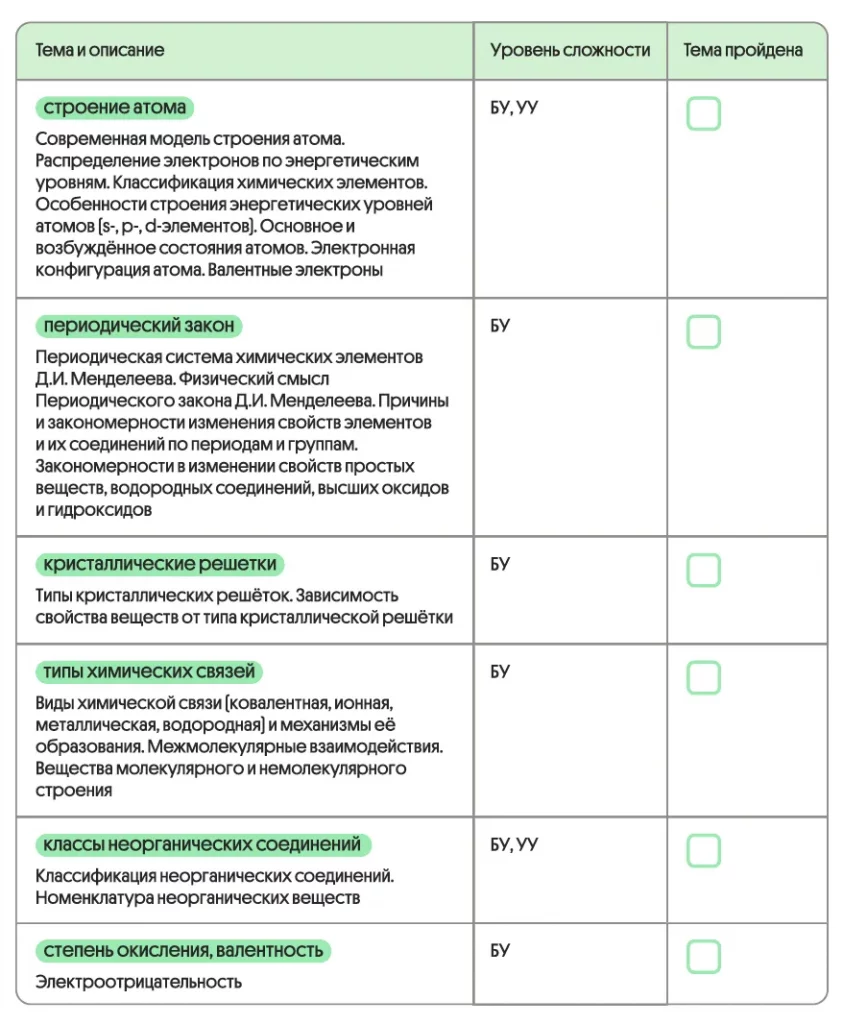 | Тема и описание | Уровень сложности | Тема пройдена |
|---|---|---|
| строение атома<br>Современная модель строения атома. Распределение электронов по энергетическим уровням. Классификация химических элементов. Особенности строения энергетических уровней атомов (s-, p-, d-элементов). Основное и возбуждённое состояния атомов. Электронная конфигурация атома. Валентные электроны | БУ, УУ | |
| периодический закон<br>Периодическая система химических элементов Д.И. Менделеева. Физический смысл Периодического закона Д.И. Менделеева. Причины и закономерности изменения свойств элементов и их соединений по периодам и группам. Закономерности в изменении свойств простых веществ, водородных соединений, высших оксидов и гидроксидов | БУ | |
| кристаллические решетки<br>Типы кристаллических решёток. Зависимость свойства веществ от типа кристаллической решётки | БУ | |
| типы химических связей<br>Виды химической связи (ковалентная, ионная, металлическая, водородная) и механизмы её образования. Межмолекулярные взаимодействия. Вещества молекулярного и немолекулярного строения | БУ | |
| классы неорганических соединений<br>Классификация неорганических соединений. Номенклатура неорганических веществ | БУ, УУ | |
| степень окисления, валентность<br>Электроотрицательность | БУ | |